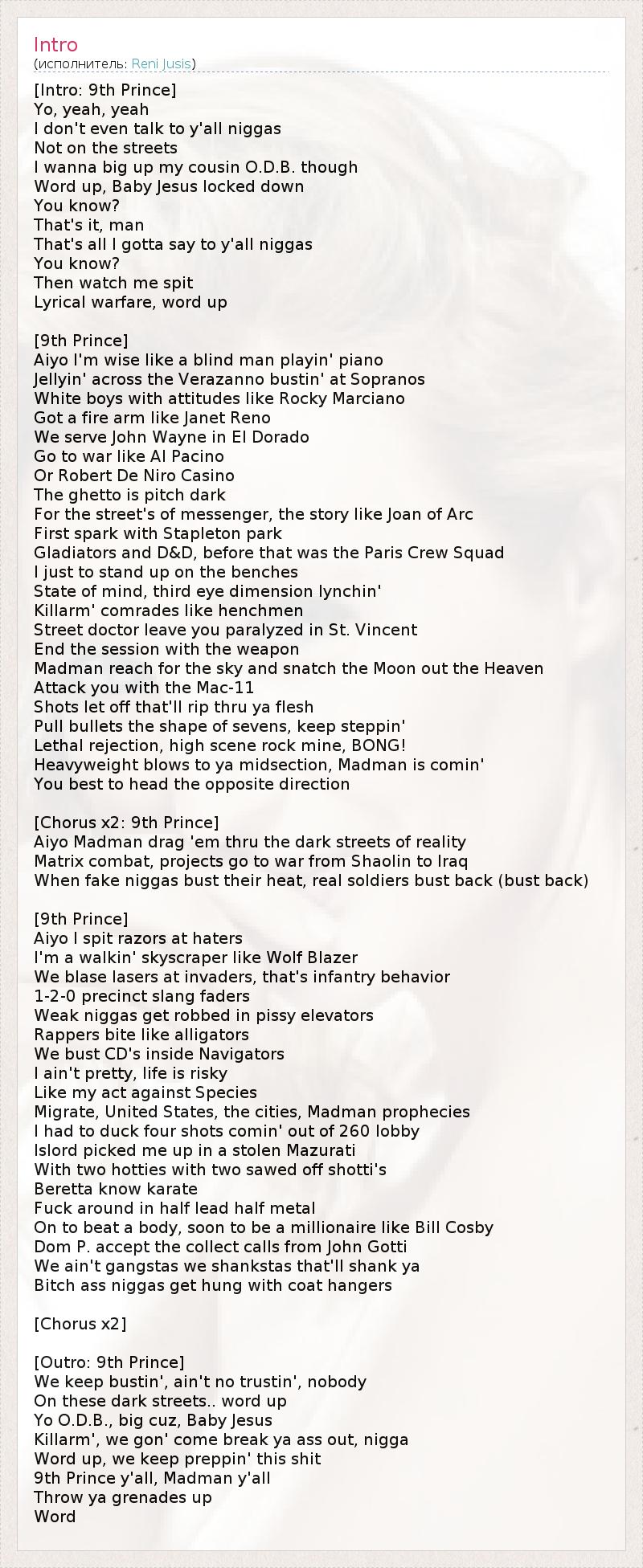 Intro
(исполнитель: Reni Jusis)

[Intro: 9th Prince]
Yo, yeah, yeah
I don't even talk to y'all niggas
Not on the streets
I wanna big up my cousin O.D.B. though
Word up, Baby Jesus locked down
You know?
That's it, man
That's all I gotta say to y'all niggas
You know?
Then watch me spit
Lyrical warfare, word up

[9th Prince]
Aiyo I'm wise like a blind man playin' piano
Jellyin' across the Verazanno bustin' at Sopranos
White boys with attitudes like Rocky Marciano
Got a fire arm like Janet Reno
We serve John Wayne in El Dorado
Go to war like Al Pacino
Or Robert De Niro Casino
The ghetto is pitch dark
For the street's of messenger, the story like Joan of Arc
First spark with Stapleton park
Gladiators and D&D, before that was the Paris Crew Squad
I just to stand up on the benches
State of mind, third eye dimension lynchin'
Killarm' comrades like henchmen
Street doctor leave you paralyzed in St. Vincent
End the session with the weapon
Madman reach for the sky and snatch the Moon out the Heaven
Attack you with the Mac-11
Shots let off that'll rip thru ya flesh
Pull bullets the shape of sevens, keep steppin'
Lethal rejection, high scene rock mine, BONG!
Heavyweight blows to ya midsection, Madman is comin'
You best to head the opposite direction

[Chorus x2: 9th Prince]
Aiyo Madman drag 'em thru the dark streets of reality
Matrix combat, projects go to war from Shaolin to Iraq
When fake niggas bust their heat, real soldiers bust back (bust back)

[9th Prince]
Aiyo I spit razors at haters
I'm a walkin' skyscraper like Wolf Blazer
We blase lasers at invaders, that's infantry behavior
1-2-0 precinct slang faders
Weak niggas get robbed in pissy elevators
Rappers bite like alligators
We bust CD's inside Navigators
I ain't pretty, life is risky
Like my act against Species
Migrate, United States, the cities, Madman prophecies
I had to duck four shots comin' out of 260 lobby
Islord picked me up in a stolen Mazurati
With two hotties with two sawed off shotti's
Beretta know karate
Fuck around in half lead half metal
On to beat a body, soon to be a millionaire like Bill Cosby
Dom P. accept the collect calls from John Gotti
We ain't gangstas we shankstas that'll shank ya
Bitch ass niggas get hung with coat hangers

[Chorus x2]

[Outro: 9th Prince]
We keep bustin', ain't no trustin', nobody
On these dark streets.. word up
Yo O.D.B., big cuz, Baby Jesus
Killarm', we gon' come break ya ass out, nigga
Word up, we keep preppin' this shit
9th Prince y'all, Madman y'all
Throw ya grenades up
Word